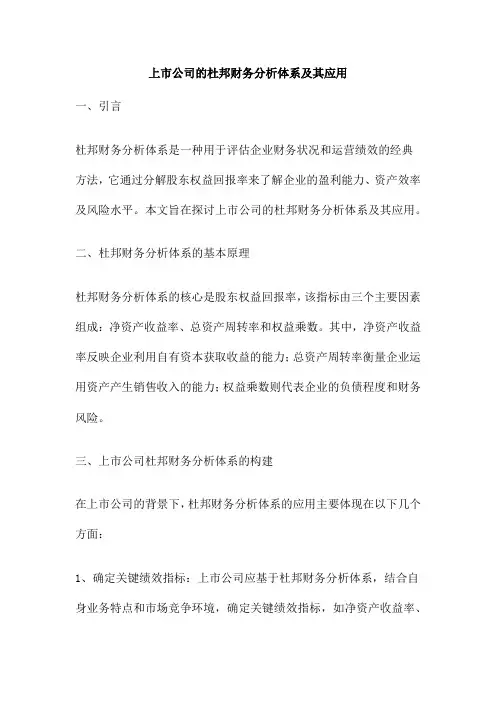 上市公司的杜邦财务分析体系及其应用

一、引言

杜邦财务分析体系是一种用于评估企业财务状况和运营绩效的经典方法，它通过分解股东权益回报率来了解企业的盈利能力、资产效率及风险水平。本文旨在探讨上市公司的杜邦财务分析体系及其应用。

二、杜邦财务分析体系的基本原理

杜邦财务分析体系的核心是股东权益回报率，该指标由三个主要因素组成：净资产收益率、总资产周转率和权益乘数。其中，净资产收益率反映企业利用自有资本获取收益的能力；总资产周转率衡量企业运用资产产生销售收入的能力；权益乘数则代表企业的负债程度和财务风险。

三、上市公司杜邦财务分析体系的构建

在上市公司的背景下，杜邦财务分析体系的应用主要体现在以下几个方面：

1、确定关键绩效指标：上市公司应基于杜邦财务分析体系，结合自身业务特点和市场竞争环境，确定关键绩效指标，如净资产收益率、